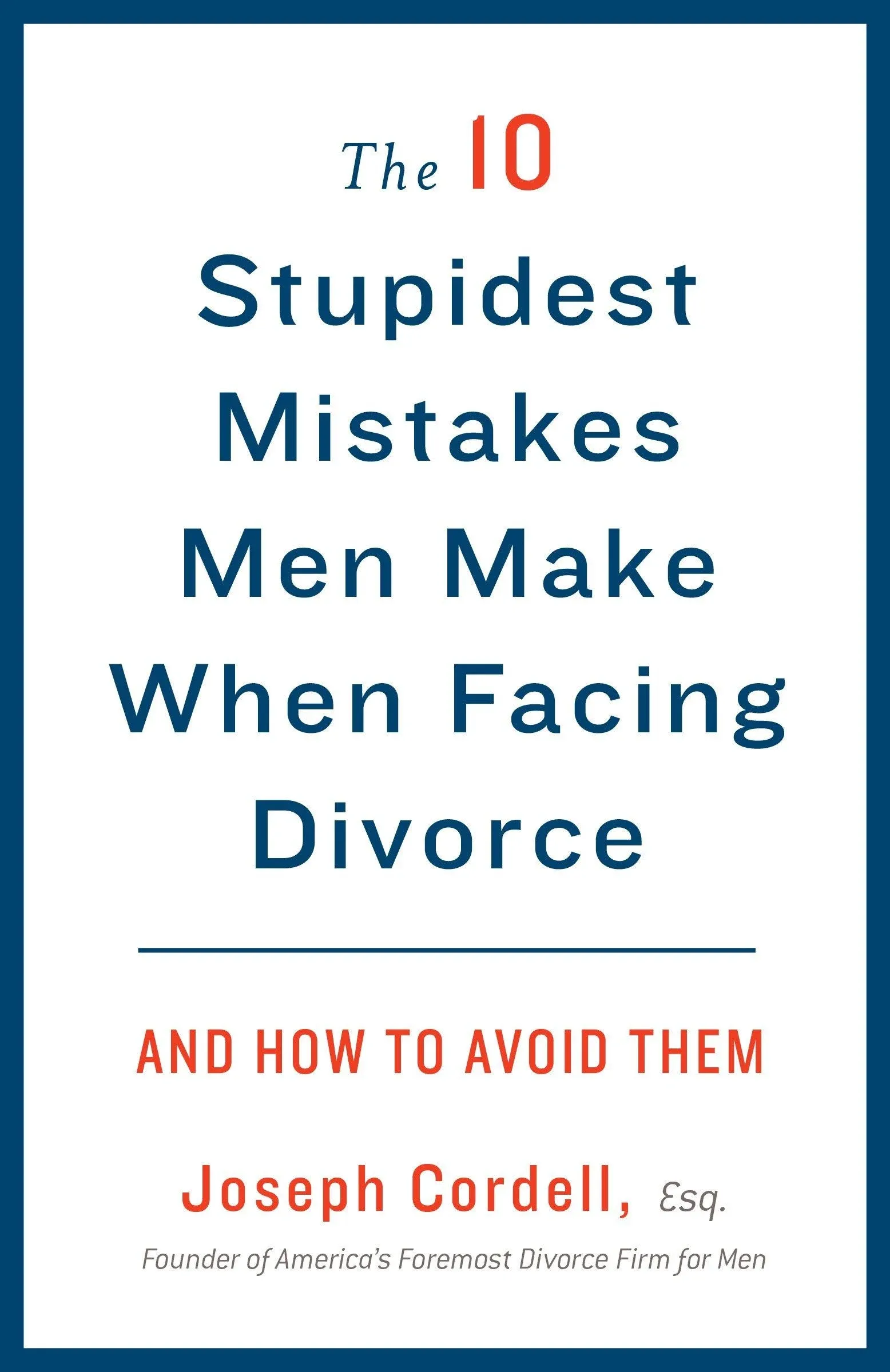 The 10 Stupidest Mistakes Men Make When Facing Divorce

AND HOW TO AVOID THEM

Joseph Cordell, Esq.

Founder of America's Foremost Divorce Firm for Men